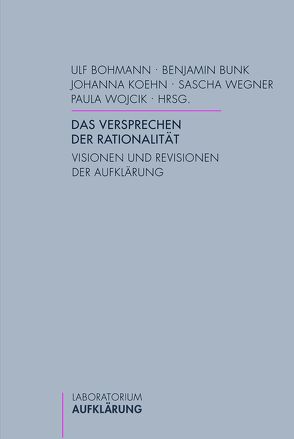 ULF BOHMANN · BENJAMIN BUNK
JOHANNA KOEHN · SASCHA WEGNER
PAULA WOJCIK · HRSG.

DAS VERSPRECHEN
DER RATIONALITÄT

VISIONEN UND REVISIONEN
DER AUFKLÄRUNG

LABORATORIUM
AUFKLÄRUNG